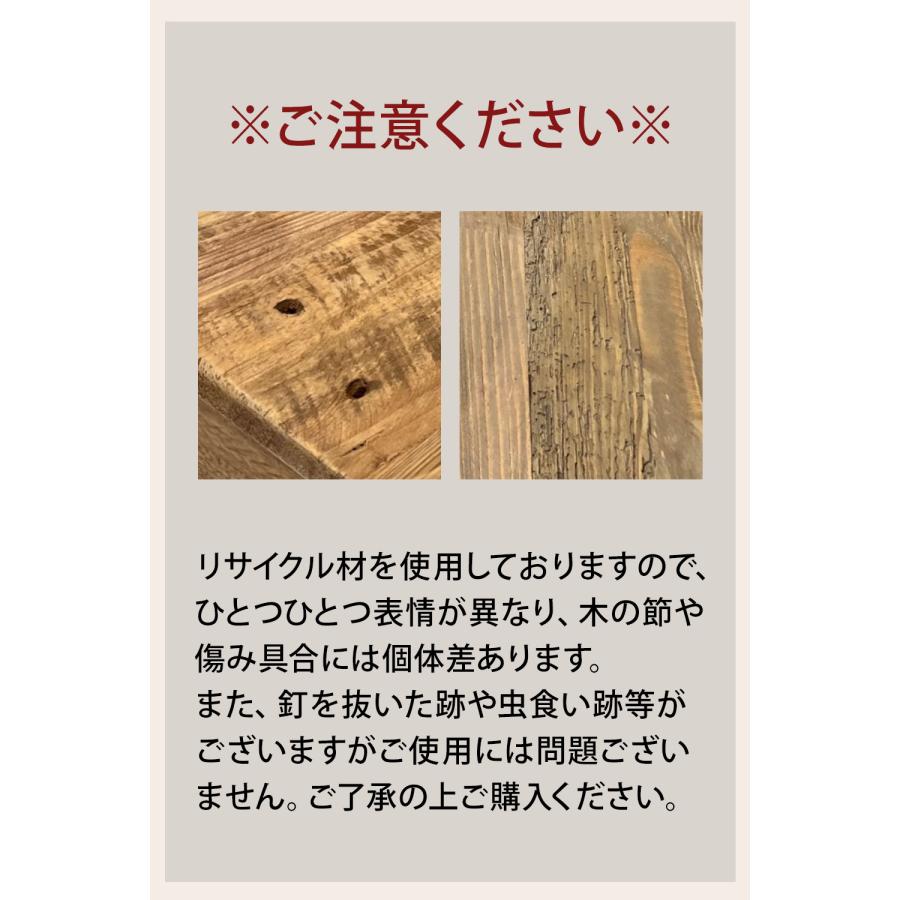 ※ご注意ください※

リサイクル材を使用しておりますので、ひとつひとつ表情が異なり、木の節や傷み具合には個体差あります。
また、釘を抜いた跡や虫食い跡等がございますがご使用には問題ございません。ご了承の上ご購入ください。